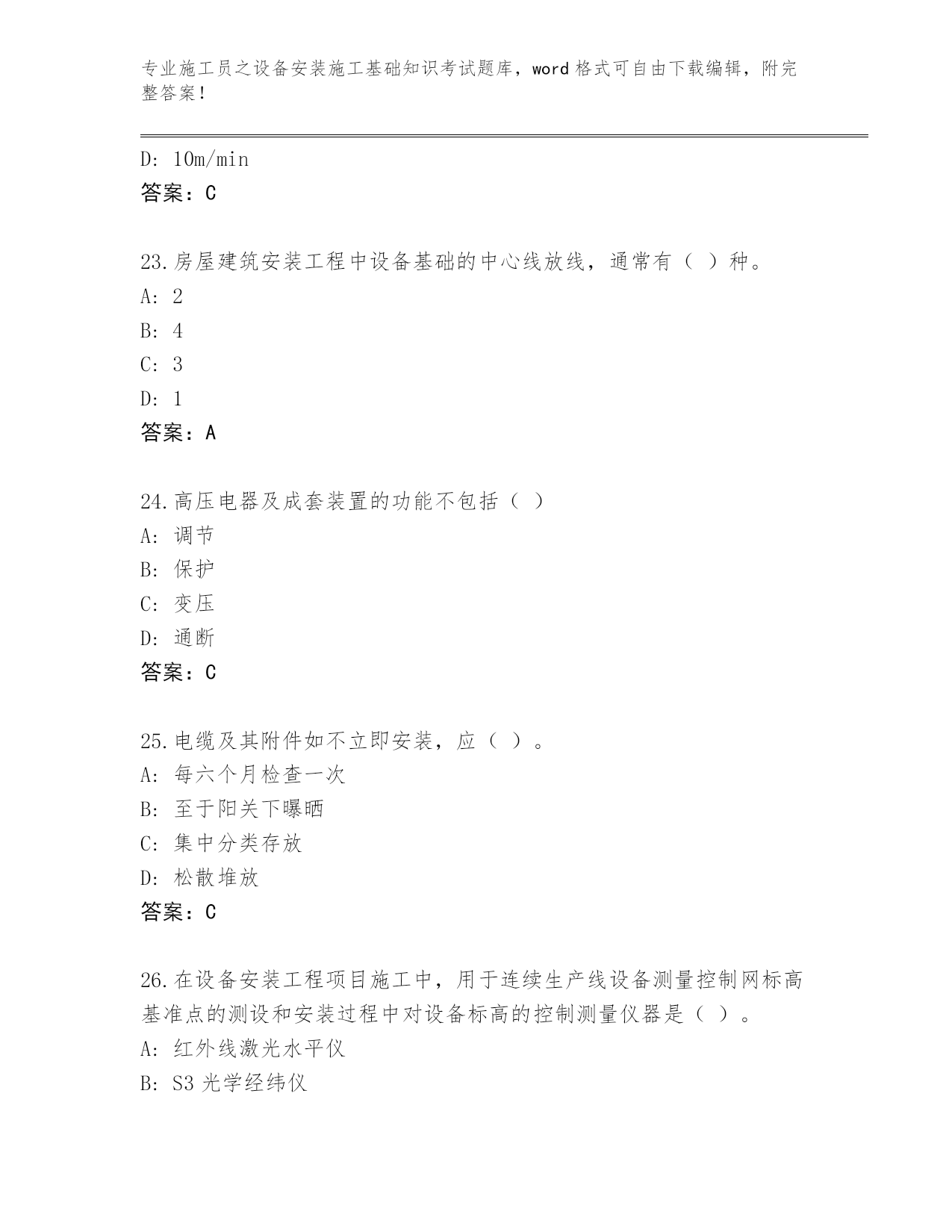 专业施工员之设备安装施工基础知识考试题库，word 格式可自由下载编辑，附完整答案！

D: 10m/min
答案：C

23.房屋建筑安装工程中设备基础的中心线放线，通常有（ ）种。
A: 2
B: 4
C: 3
D: 1
答案：A

24.高压电器及成套装置的功能不包括（ ）
A: 调节
B: 保护
C: 变压
D: 通断
答案：C

25.电缆及其附件如不立即安装，应（ ）。
A: 每六个月检查一次
B: 至于阳关下曝晒
C: 集中分类存放
D: 松散堆放
答案：C

26.在设备安装工程项目施工中，用于连续生产线设备测量控制网标高基准点的测设和安装过程中对设备标高的控制测量仪器是（ ）。
A: 红外线激光水平仪
B: S3 光学经纬仪